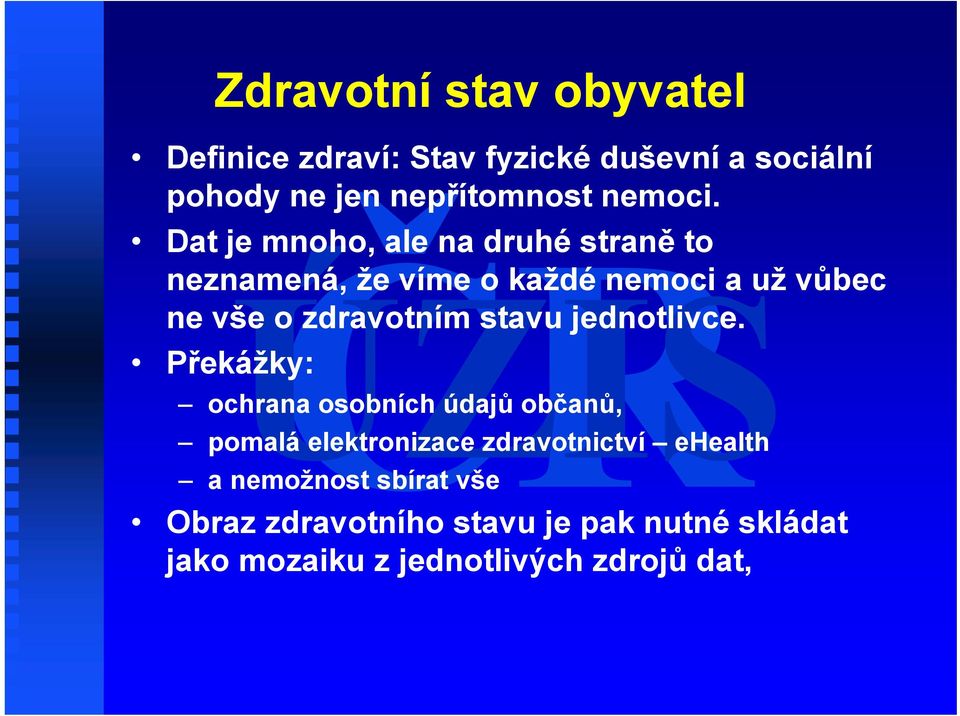 Zdravotní stav obyvatel

• Definice zdraví: Stav fyzické duševní a sociální pohody ne jen nepřítomnost nemoci.

• Dat je mnoho, ale na druhé straně to neznamená, že víme o každé nemoci a už vůbec ne vše o zdravotním stavu jednotlivce.

• Překážky:

– ochrana osobních údajů občanů,

– pomalá elektronizace zdravotnictví – eHealth

– a nemožnost sbírat vše

• Obraz zdravotního stavu je pak nutné skládat jako mozaiku z jednotlivých zdrojů dat,